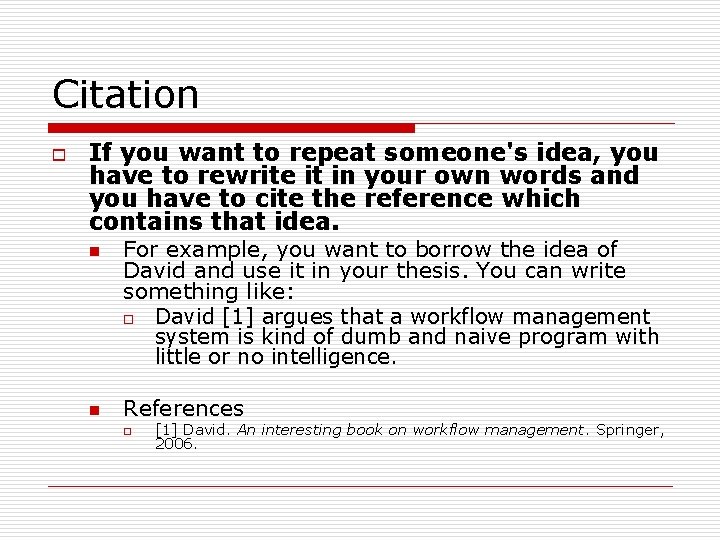 Citation

If you want to repeat someone's idea, you have to rewrite it in your own words and you have to cite the reference which contains that idea.

For example, you want to borrow the idea of David and use it in your thesis. You can write something like:

David [1] argues that a workflow management system is kind of dumb and naive program with little or no intelligence.

References

[1] David. An interesting book on workflow management. Springer, 2006.